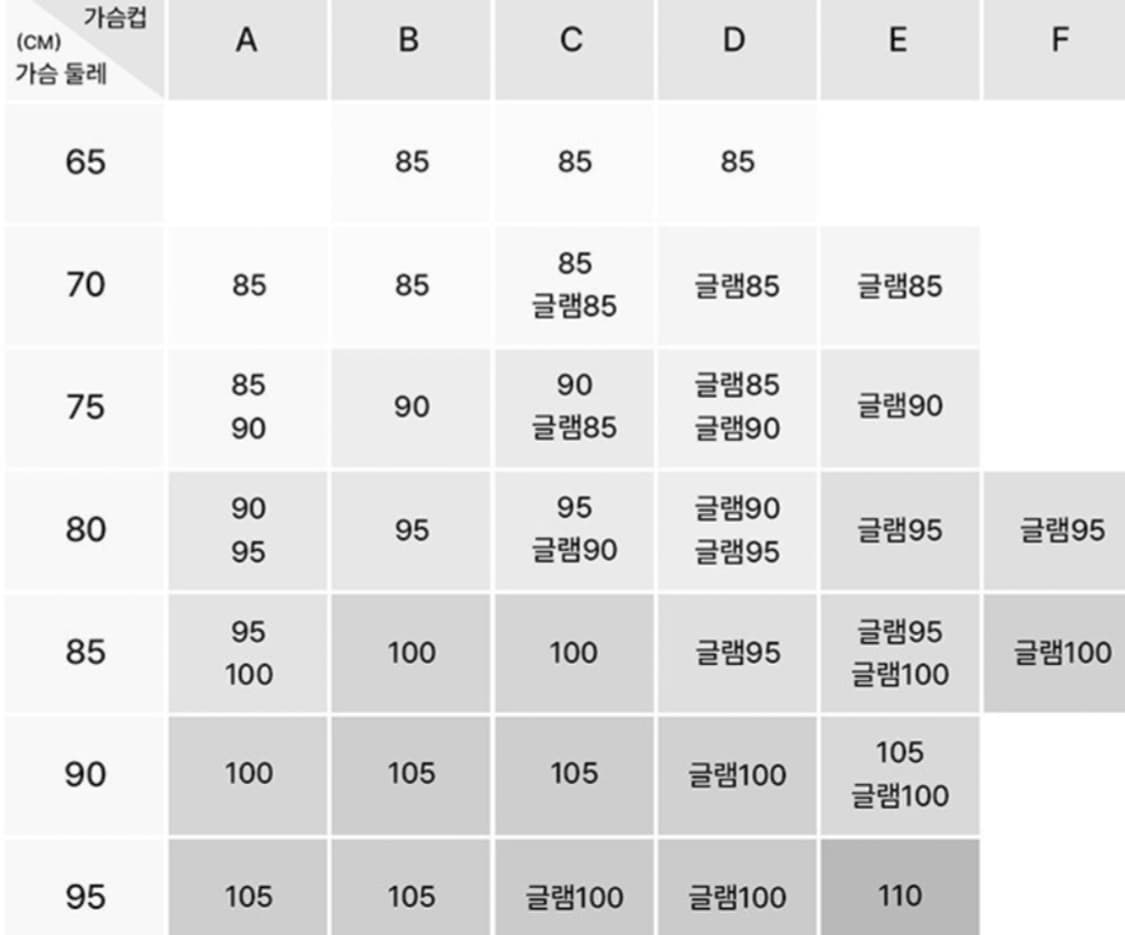 | 가슴컵 (CM) 가슴 둘레 | A | B | C | D | E | F |
|---|---|---|---|---|---|---|
| 65 | | 85 | 85 | 85 | | |
| 70 | 85 | 85 | 85 글램85 | 글램85 | 글램85 | |
| 75 | 85 90 | 90 | 90 글램85 | 글램85 글램90 | 글램90 | |
| 80 | 90 95 | 95 | 95 글램90 | 글램90 글램95 | 글램95 | 글램95 |
| 85 | 95 100 | 100 | 100 | 글램95 | 글램95 글램100 | 글램100 |
| 90 | 100 | 105 | 105 | 글램100 | 105 글램100 | |
| 95 | 105 | 105 | 글램100 | 글램100 | 110 | |